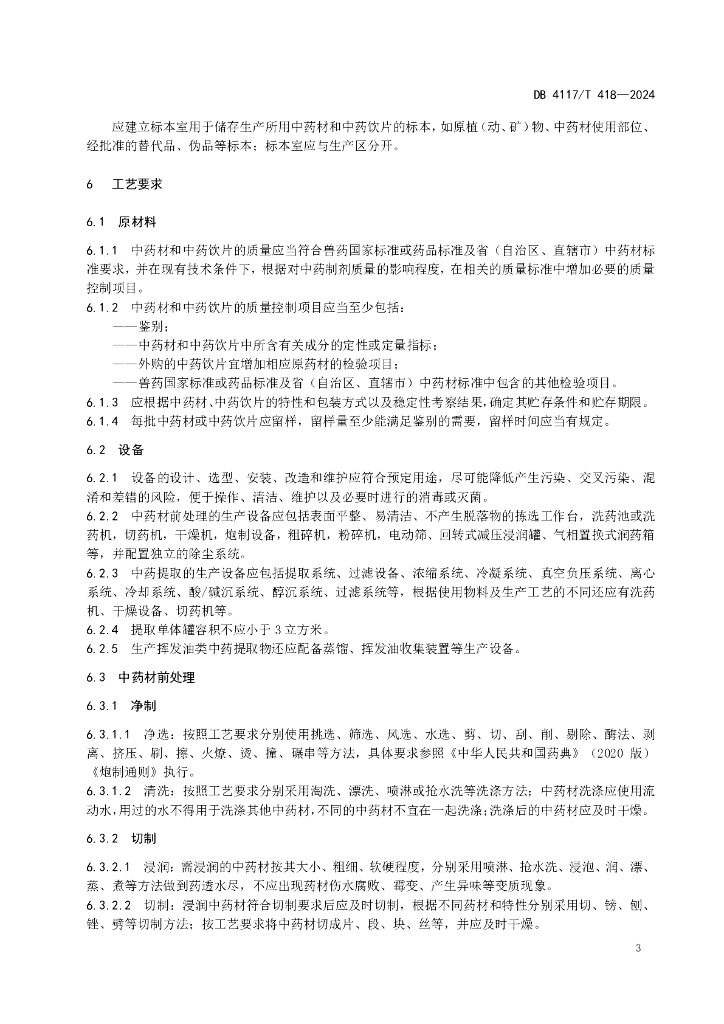 DB 4117/T 418—2024

应建立标本室用于储存生产所用中药材和中药饮片的标本，如原植（动、矿）物、中药材使用部位、经批准的替代品、伪品等标本；标本室应与生产区分开。

6 工艺要求

6.1 原材料

6.1.1 中药材和中药饮片的质量应当符合兽药国家标准或药品标准及省（自治区、直辖市）中药材标准要求，并在现有技术条件下，根据对中药制剂质量的影响程度，在相关的质量标准中增加必要的质量控制项目。

6.1.2 中药材和中药饮片的质量控制项目应当至少包括：

——鉴别；

——中药材和中药饮片中所含有关成分的定性或定量指标；

——外购的中药饮片宜增加相应原药材的检验项目；

——兽药国家标准或药品标准及省（自治区、直辖市）中药材标准中包含的其他检验项目。

6.1.3 应根据中药材、中药饮片的特性和包装方式以及稳定性考察结果，确定其贮存条件和贮存期限。

6.1.4 每批中药材或中药饮片应留样，留样量至少能满足鉴别的需要，留样时间应当有规定。

6.2 设备

6.2.1 设备的设计、选型、安装、改造和维护应符合预定用途，尽可能降低产生污染、交叉污染、混淆和差错的风险，便于操作、清洁、维护以及必要时进行的消毒或灭菌。

6.2.2 中药材前处理的生产设备应包括表面平整、易清洁、不产生脱落物的拣选工作台，洗药池或洗药机，切药机，干燥机，炮制设备，粗碎机，粉碎机，电动筛、回转式减压浸润罐、气相置换式润药箱等，并配置独立的除尘系统。

6.2.3 中药提取的生产设备应包括提取系统、过滤设备、浓缩系统、冷凝系统、真空负压系统、离心系统、冷却系统、酸/碱沉系统、醇沉系统、过滤系统等，根据使用物料及生产工艺的不同还应有洗药机、干燥设备、切药机等。

6.2.4 提取单体罐容积不应小于 3 立方米。

6.2.5 生产挥发油类中药提取物还应配备蒸馏、挥发油收集装置等生产设备。

6.3 中药材前处理

6.3.1 净制

6.3.1.1 净选：按照工艺要求分别使用挑选、筛选、风选、水选、剪、切、刮、削、剔除、酶法、剥离、挤压、刷、擦、火燎、烫、撞、碾串等方法，具体要求参照《中华人民共和国药典》（2020 版）《炮制通则》执行。

6.3.1.2 清洗：按照工艺要求分别采用淘洗、漂洗、喷淋或抢水洗等洗涤方法；中药材洗涤应使用流动水，用过的水不得用于洗涤其他中药材，不同的中药材不宜在一起洗涤；洗涤后的中药材应及时干燥。

6.3.2 切制

6.3.2.1 浸润：需浸润的中药材按其大小、粗细、软硬程度，分别采用喷淋、抢水洗、浸泡、润、漂、蒸、煮等方法做到药透水尽，不应出现药材伤水腐败、霉变、产生异味等变质现象。

6.3.2.2 切制：浸润中药材符合切制要求后应及时切制，根据不同药材和特性分别采用切、镑、刨、锉、劈等切制方法；按工艺要求将中药材切成片、段、块、丝等，并应及时干燥。

3